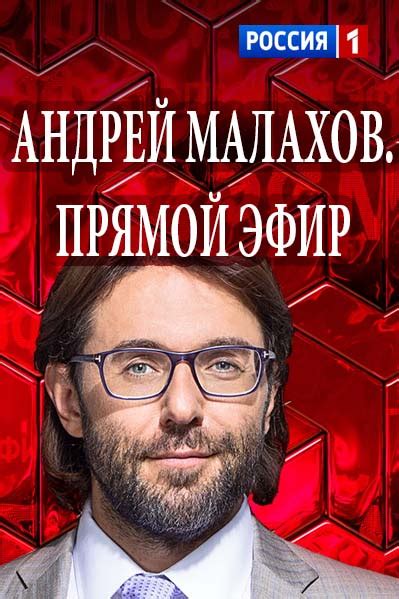 РОССИЯ 1

АНДРЕЙ МАЛАХОВ.
ПРЯМОЙ ЭФИР